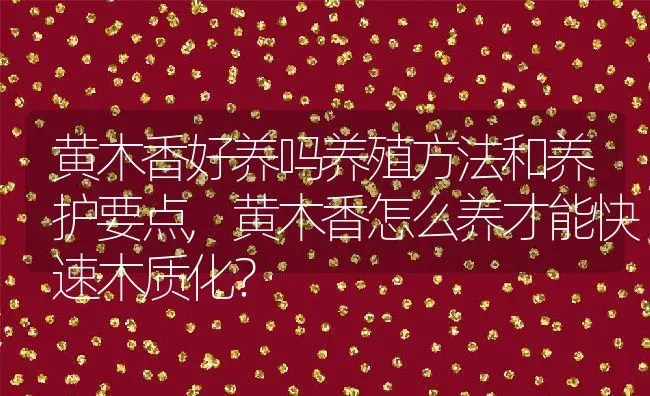 黄木香好养吗养殖方法和养护要点，黄木香怎么养才能快速木质化?